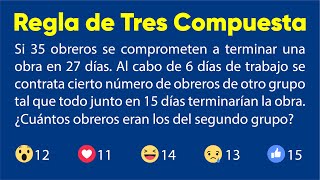 Regla de Tres Compuesta

Si 35 obreros se comprometen a terminar una obra en 27 días. Al cabo de 6 días de trabajo se contrata cierto número de obreros de otro grupo tal que todo junto en 15 días terminarían la obra. ¿Cuántos obreros eran los del segundo grupo?

12 11 14 13 15